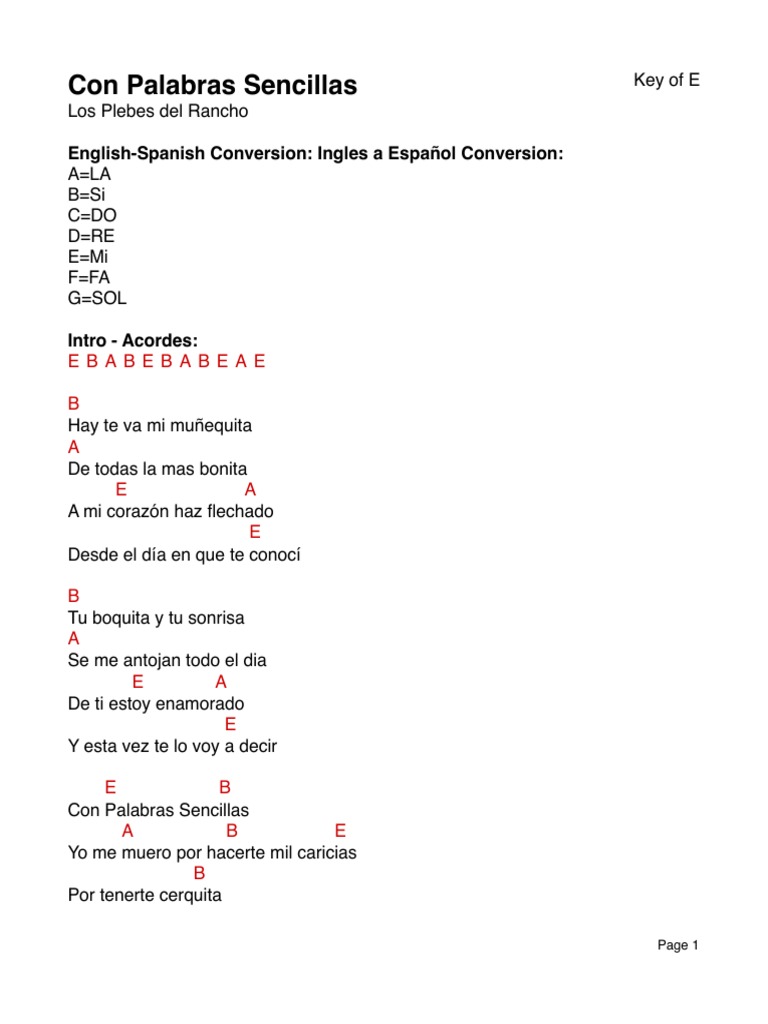 Con Palabras Sencillas

Key of E

Los Plebes del Rancho

English-Spanish Conversion: Ingles a Español Conversion:
A=LA
B=Si
C=DO
D=RE
E=Mi
F=FA
G=SOL

Intro - Acordes:
E B A B E B A B E A E

B
Hay te va mi muñequita
A
De todas la mas bonita
E A
A mi corazón haz flechado
E
Desde el día en que te conocí

B
Tu boquita y tu sonrisa
A
Se me antojan todo el dia
E A
De ti estoy enamorado
E
Y esta vez te lo voy a decir

E B
Con Palabras Sencillas
A B E
Yo me muero por hacerte mil caricias
B
Por tenerte cerquita

Page 1